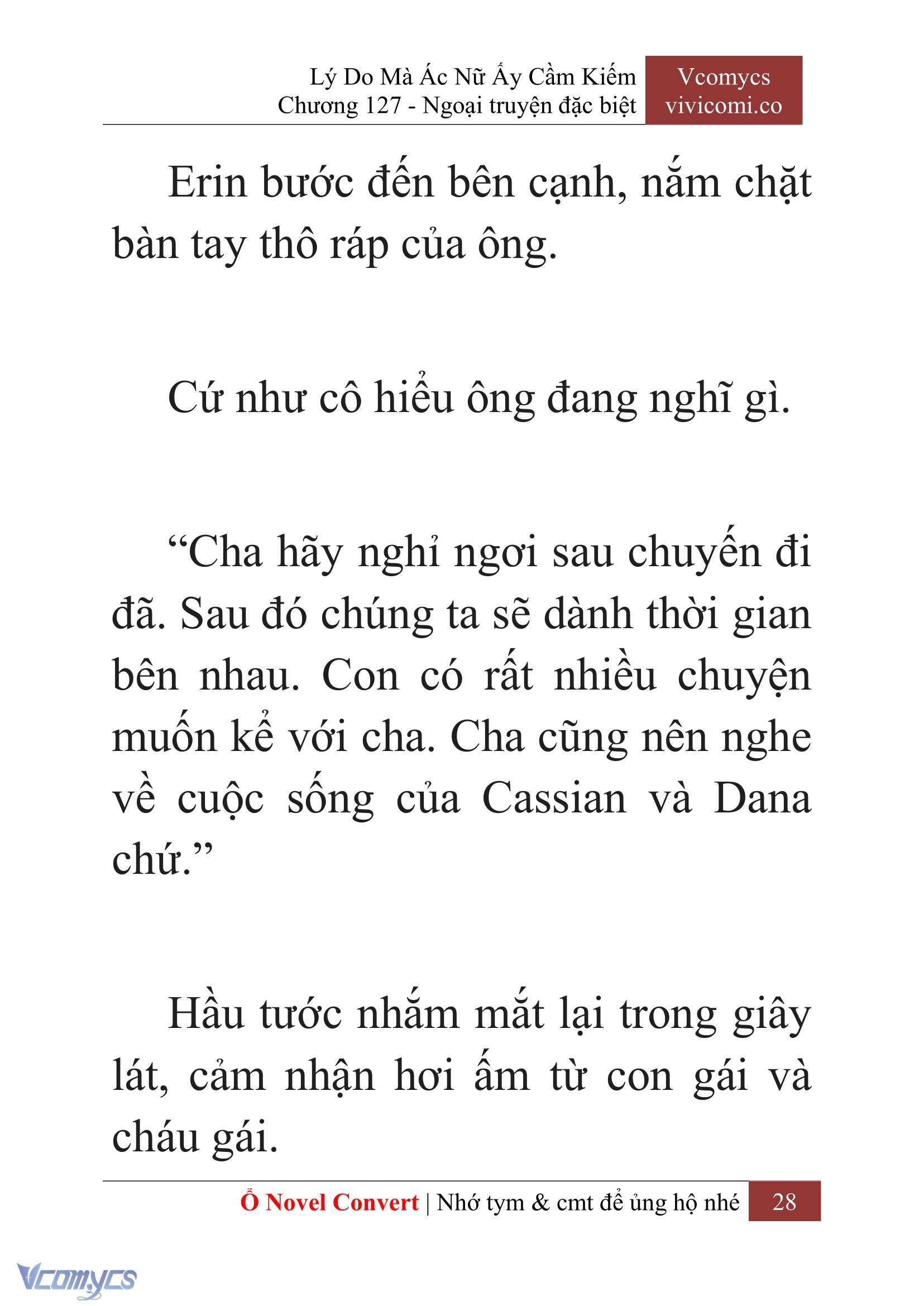 Lý Do Mà Ác Nữ Ấy Cầm Kiếm
Chương 127 - Ngoại truyện đặc biệt

Vcomycs
vivicomi.co

Erin bước đến bên cạnh, nắm chặt bàn tay thô ráp của ông.

Cứ như cô hiểu ông đang nghĩ gì.

“Cha hãy nghỉ ngơi sau chuyến đi đã. Sau đó chúng ta sẽ dành thời gian bên nhau. Con có rất nhiều chuyện muốn kể với cha. Cha cũng nên nghe về cuộc sống của Cassian và Dana chứ.”

Hầu tước nhắm mắt lại trong giây lát, cảm nhận hơi ấm từ con gái và cháu gái.

Ổ Novel Convert | Nhớ tym & cmt để ủng hộ nhé 28

Vcomycs